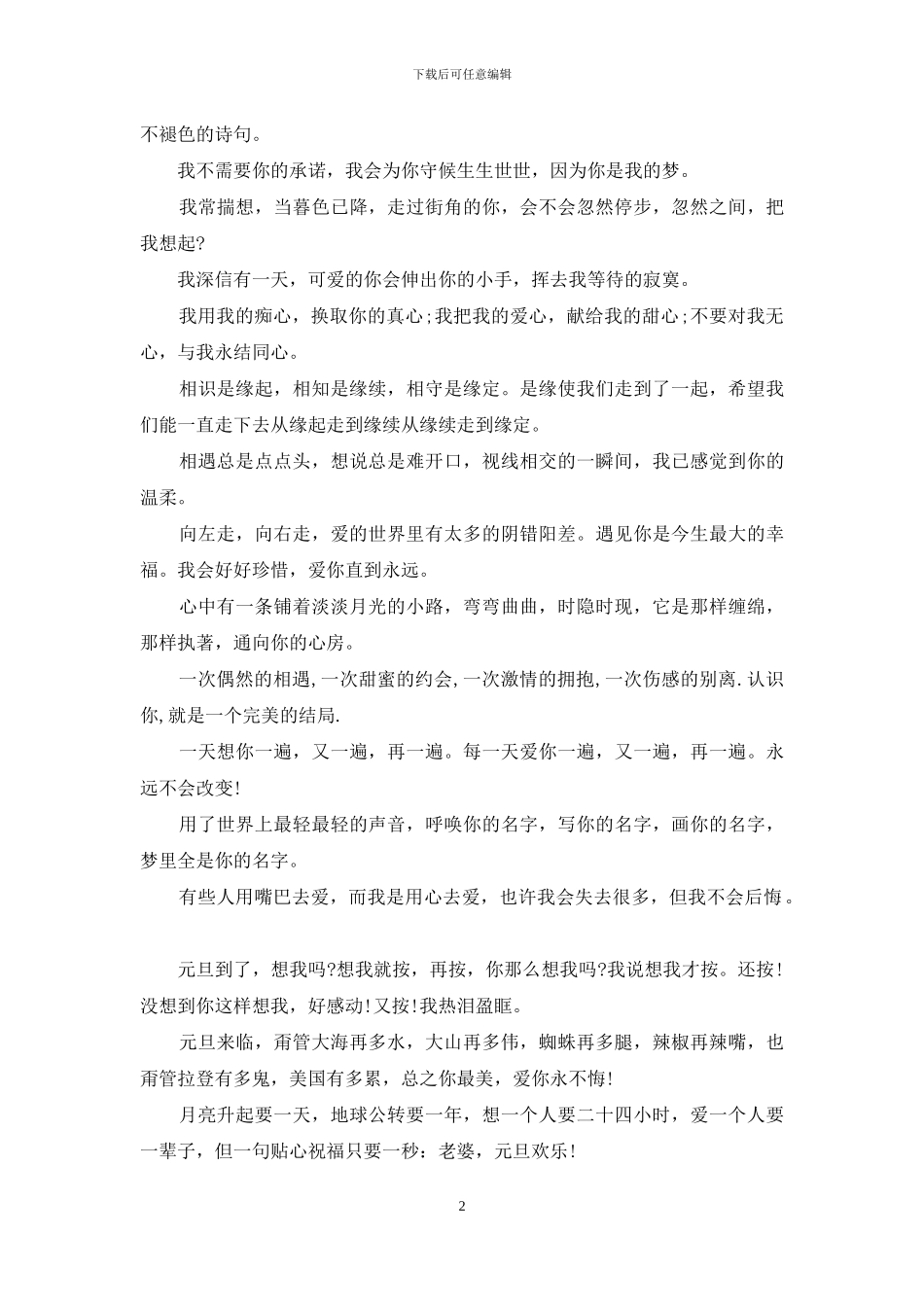 下载后可任意编辑

不褪色的诗句。

我不需要你的承诺，我会为你守候生生世世，因为你是我的梦。

我常揣想，当暮色已降，走过街角的你，会不会忽然停步，忽然之间，把我想起?

我深信有一天，可爱的你会伸出你的小手，挥去我等待的寂寞。

我用我的痴心，换取你的真心;我把我的爱心，献给我的甜心;不要对我无心，与我永结同心。

相识是缘起，相知是缘续，相守是缘定。是缘使我们走到了一起，希望我们能一直走下去从缘起走到缘续从缘续走到缘定。

相遇总是点点头，想说总是难开口，视线相交的一瞬间，我已感觉到你的温柔。

向左走，向右走，爱的世界里有太多的阴错阳差。遇见你是今生最大的幸福。我会好好珍惜，爱你直到永远。

心中有一条铺着淡淡月光的小路，弯弯曲曲，时隐时现，它是那样缠绵，那样执著，通向你的心房。

一次偶然的相遇,一次甜蜜的约会,一次激情的拥抱,一次伤感的别离.认识你,就是一个完美的结局.

一天想你一遍，又一遍，再一遍。每一天爱你一遍，又一遍，再一遍。永远不会改变!

用了世界上最轻最轻的声音，呼唤你的名字，写你的名字，画你的名字，梦里全是你的名字。

有些人用嘴巴去爱，而我是用心去爱，也许我会失去很多，但我不会后悔。

元旦到了，想我吗?想我就按，再按，你那么想我吗?我说想我才按。还按!没想到你这样想我，好感动!又按!我热泪盈眶。

元旦来临，甭管大海再多水，大山再多伟，蜘蛛再多腿，辣椒再辣嘴，也甭管拉登有多鬼，美国有多累，总之你最美，爱你永不悔!

月亮升起要一天，地球公转要一年，想一个人要二十四小时，爱一个人要一辈子，但一句贴心祝福只要一秒：老婆，元旦欢乐!

2